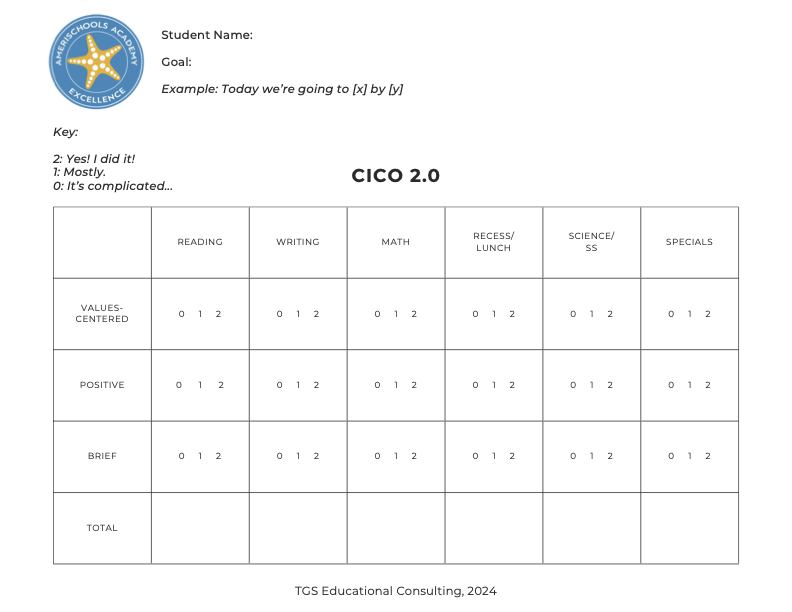 AMERISCHOOLS ACADEMY
EXCELLENCE

Student Name:

Goal:

Example: Today we're going to [x] by [y]

Key:

2: Yes! I did it!
1: Mostly.
0: It's complicated...

CICO 2.0

|  | READING | WRITING | MATH | RECESS/ LUNCH | SCIENCE/ SS | SPECIALS |
|---|---|---|---|---|---|---|
| VALUES-CENTERED | 0 1 2 | 0 1 2 | 0 1 2 | 0 1 2 | 0 1 2 | 0 1 2 |
| POSITIVE | 0 1 2 | 0 1 2 | 0 1 2 | 0 1 2 | 0 1 2 | 0 1 2 |
| BRIEF | 0 1 2 | 0 1 2 | 0 1 2 | 0 1 2 | 0 1 2 | 0 1 2 |
| TOTAL |  |  |  |  |  |  |

TGS Educational Consulting, 2024